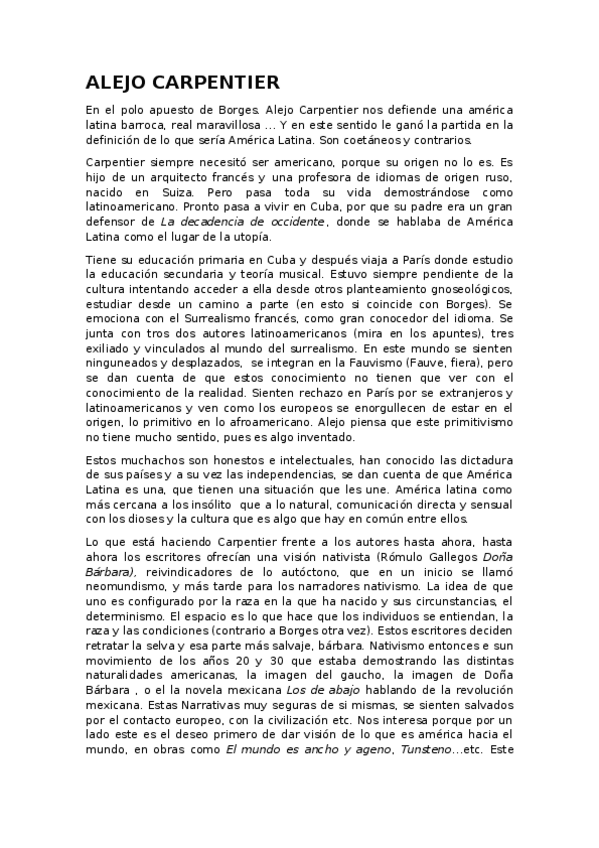 ALEJO CARPENTIER

En el polo apuesto de Borges. Alejo Carpentier nos defiende una américa latina barroca, real maravillosa … Y en este sentido le ganó la partida en la definición de lo que sería América Latina. Son coetáneos y contrarios.

Carpentier siempre necesitó ser americano, porque su origen no lo es. Es hijo de un arquitecto francés y una profesora de idiomas de origen ruso, nacido en Suiza. Pero pasa toda su vida demostrándose como latinoamericano. Pronto pasa a vivir en Cuba, por que su padre era un gran defensor de La decadencia de occidente, donde se hablaba de América Latina como el lugar de la utopía.

Tiene su educación primaria en Cuba y después viaja a París donde estudio la educación secundaria y teoría musical. Estuvo siempre pendiente de la cultura intentando acceder a ella desde otros planteamiento gnoseológicos, estudiar desde un camino a parte (en esto si coincide con Borges). Se emociona con el Surrealismo francés, como gran conocedor del idioma. Se junta con tros dos autores latinoamericanos (mira en los apuntes), tres exiliado y vinculados al mundo del surrealismo. En este mundo se sienten ninguneados y desplazados, se integran en la Fauvismo (Fauve, fiera), pero se dan cuenta de que estos conocimiento no tienen que ver con el conocimiento de la realidad. Sienten rechazo en París por se extranjeros y latinoamericanos y ven como los europeos se enorgullecen de estar en el origen, lo primitivo en lo afroamericano. Alejo piensa que este primitivismo no tiene mucho sentido, pues es algo inventado.

Estos muchachos son honestos e intelectuales, han conocido las dictadura de sus países y a su vez las independencias, se dan cuenta de que América Latina es una, que tienen una situación que les une. América latina como más cercana a los insólito que a lo natural, comunicación directa y sensual con los dioses y la cultura que es algo que hay en común entre ellos.

Lo que está haciendo Carpentier frente a los autores hasta ahora, hasta ahora los escritores ofrecían una visión nativista (Rómulo Gallegos Doña Bárbara), reivindicadores de lo autóctono, que en un inicio se llamó neomundismo, y más tarde para los narradores nativismo. La idea de que uno es configurado por la raza en la que ha nacido y sus circunstancias, el determinismo. El espacio es lo que hace que los individuos se entiendan, la raza y las condiciones (contrario a Borges otra vez). Estos escritores deciden retratar la selva y esa parte más salvaje, bárbara. Nativismo entonces e sun movimiento de los años 20 y 30 que estaba demostrando las distintas naturalidades americanas, la imagen del gaucho, la imagen de Doña Bárbara , o el la novela mexicana Los de abajo hablando de la revolución mexicana. Estas Narrativas muy seguras de si mismas, se sienten salvados por el contacto europeo, con la civilización etc. Nos interesa porque por un lado este es el deseo primero de dar visión de lo que es américa hacia el mundo, en obras como El mundo es ancho y ageno, Tunsteno…etc. Este